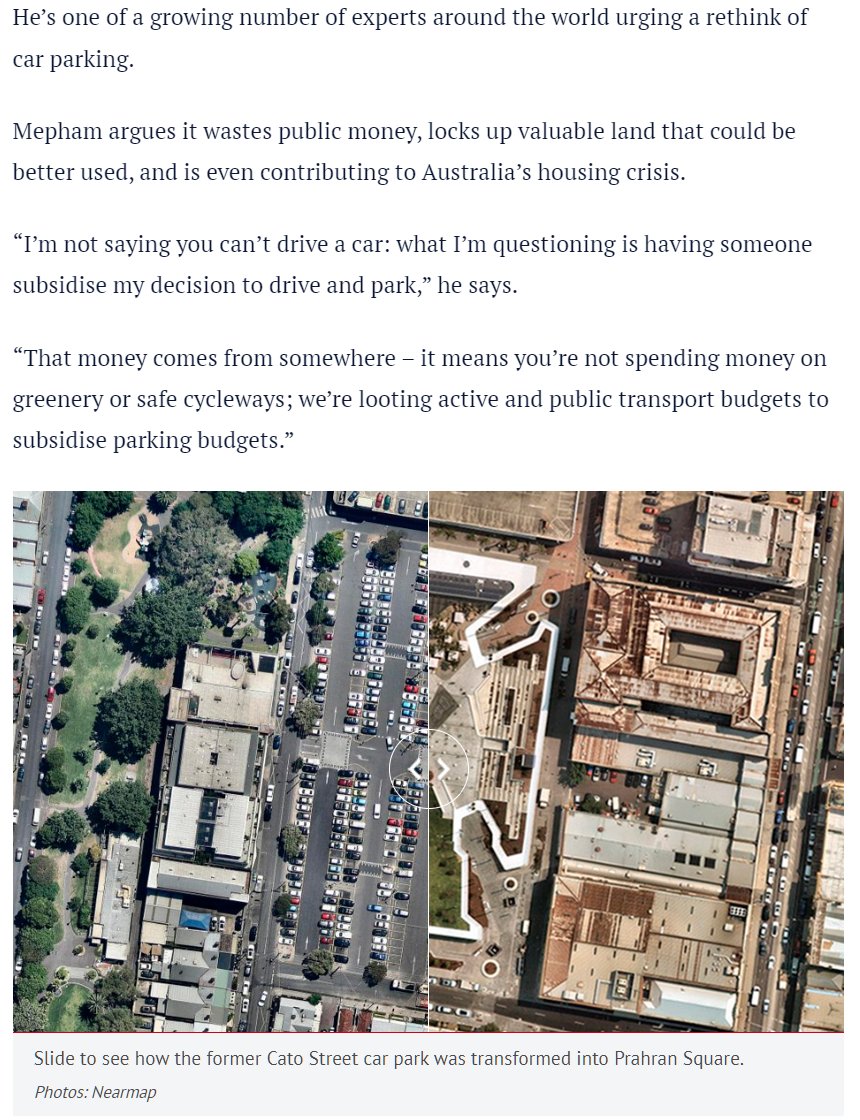 He’s one of a growing number of experts around the world urging a rethink of car parking.

Mepham argues it wastes public money, locks up valuable land that could be better used, and is even contributing to Australia’s housing crisis.

“I’m not saying you can’t drive a car: what I’m questioning is having someone subsidise my decision to drive and park,” he says.

“That money comes from somewhere – it means you’re not spending money on greenery or safe cycleways; we’re looting active and public transport budgets to subsidise parking budgets.”

Slide to see how the former Cato Street car park was transformed into Prahran Square.

Photos: Nearmap